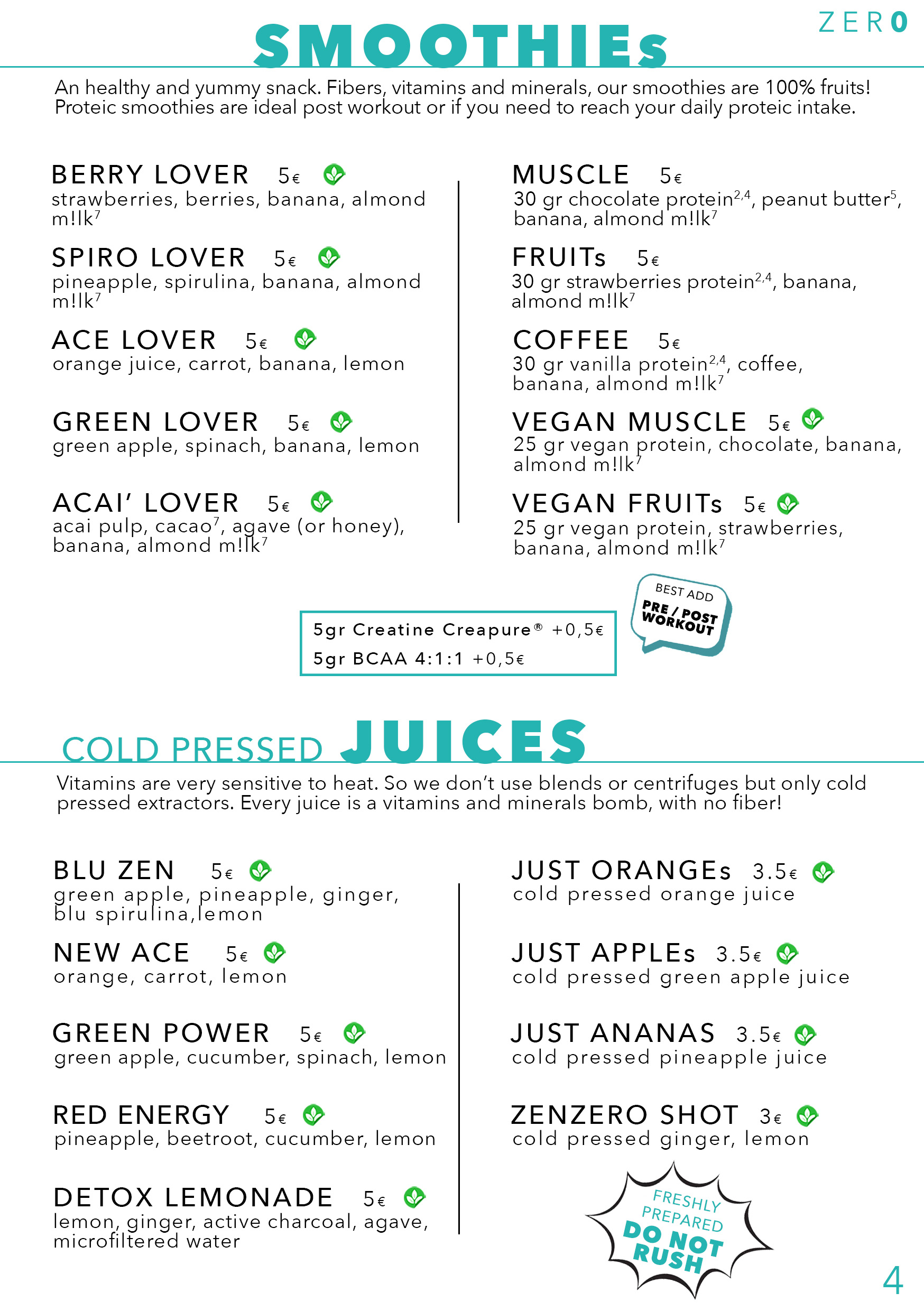 ZERO

SMOOTHIEs

An healthy and yummy snack. Fibers, vitamins and minerals, our smoothies are 100% fruits! Proteic smoothies are ideal post workout or if you need to reach your daily proteic intake.

BERRY LOVER 5€
strawberries, berries, banana, almond m!lk$^7$

SPIRO LOVER 5€
pineapple, spirulina, banana, almond m!lk$^7$

ACE LOVER 5€
orange juice, carrot, banana, lemon

GREEN LOVER 5€
green apple, spinach, banana, lemon

ACAI' LOVER 5€
acai pulp, cacao$^7$, agave (or honey), banana, almond m!lk$^7$

MUSCLE 5€
30 gr chocolate protein$^{2,4}$, peanut butter$^5$, banana, almond m!lk$^7$

FRUITs 5€
30 gr strawberries protein$^{2,4}$, banana, almond m!lk$^7$

COFFEE 5€
30 gr vanilla protein$^{2,4}$, coffee, banana, almond m!lk$^7$

VEGAN MUSCLE 5€
25 gr vegan protein, chocolate, banana, almond m!lk$^7$

VEGAN FRUITs 5€
25 gr vegan protein, strawberries, banana, almond m!lk$^7$

5gr Creatine Creapure® +0,5€
5gr BCAA 4:1:1 +0,5€

BEST ADD
PRE / POST WORKOUT

COLD PRESSED JUICES

Vitamins are very sensitive to heat. So we don't use blends or centrifuges but only cold pressed extractors. Every juice is a vitamins and minerals bomb, with no fiber!

BLU ZEN 5€
green apple, pineapple, ginger, blu spirulina,lemon

NEW ACE 5€
orange, carrot, lemon

GREEN POWER 5€
green apple, cucumber, spinach, lemon

RED ENERGY 5€
pineapple, beetroot, cucumber, lemon

DETOX LEMONADE 5€
lemon, ginger, active charcoal, agave, microfiltered water

JUST ORANGEs 3.5€
cold pressed orange juice

JUST APPLEs 3.5€
cold pressed green apple juice

JUST ANANAS 3.5€
cold pressed pineapple juice

ZENZERO SHOT 3€
cold pressed ginger, lemon

FRESHLY PREPARED
DO NOT RUSH

4